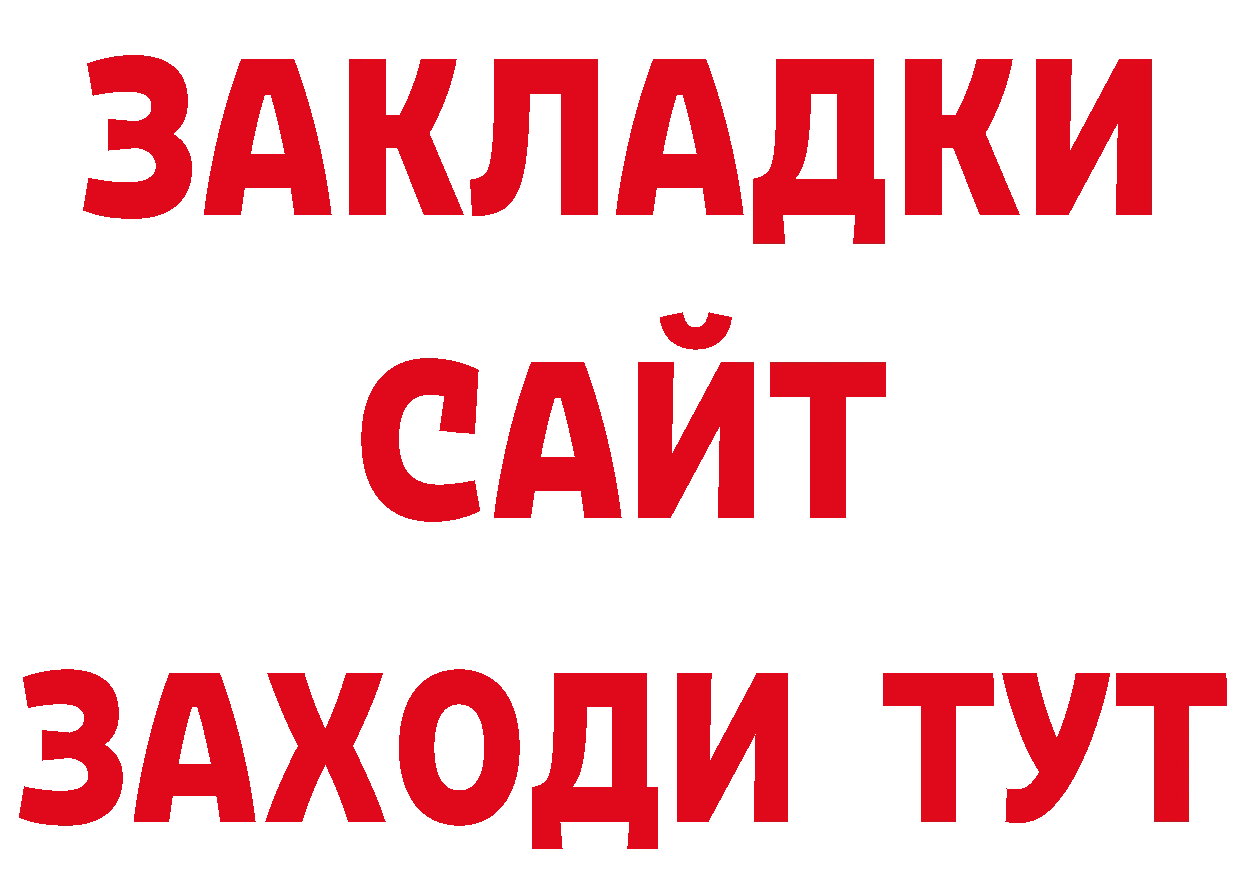 ЗАКЛАДКИ
САЙТ
ЗАХОДИ ТУТ